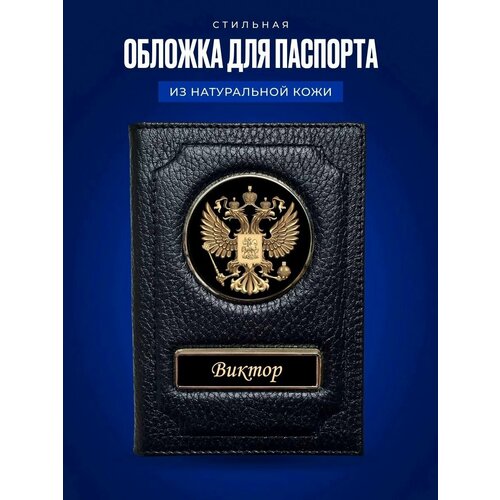 СТИЛЬНАЯ
ОБЛОЖКА ДЛЯ ПАСПОРТА
ИЗ НАТУРАЛЬНОЙ КОЖИ

Виктор